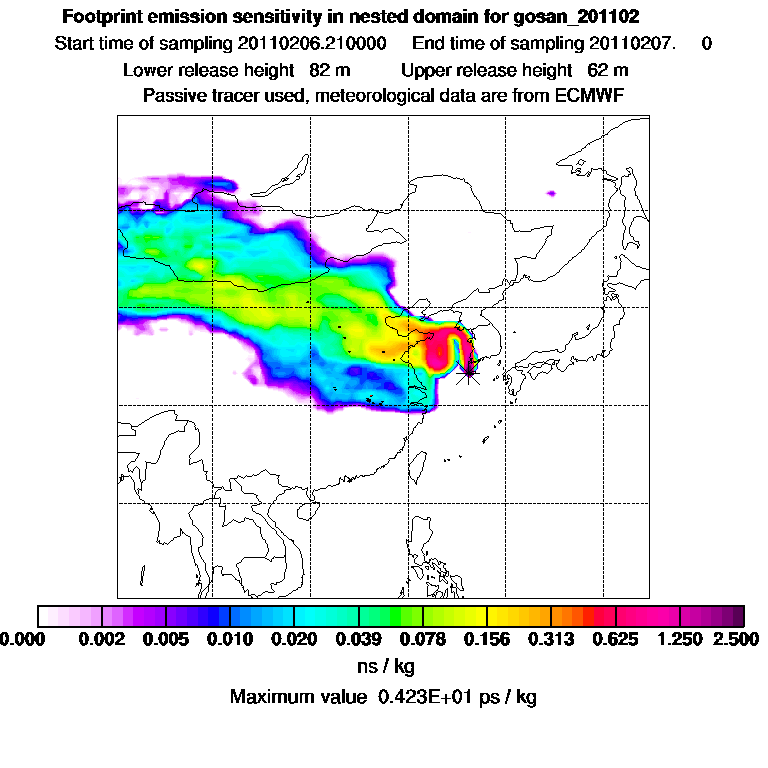 Footprint emission sensitivity in nested domain for gosan_201102

Start time of sampling 20110206.210000 End time of sampling 20110207. 0

Lower release height 82 m Upper release height 62 m

Passive tracer used, meteorological data are from ECMWF

0.000 0.002 0.005 0.010 0.020 0.039 0.078 0.156 0.313 0.625 1.250 2.500

ns / kg

Maximum value 0.423E+01 ps / kg